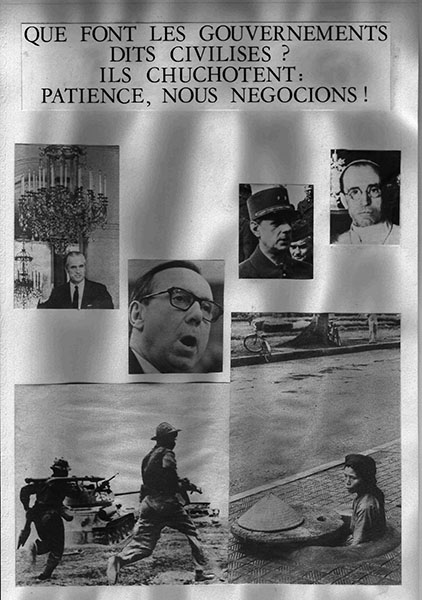 QUE FONT LES GOUVERNEMENTS DITS CIVILISES ? ILS CHUCHOTENT: PATIENCE, NOUS NEGOCIONS !